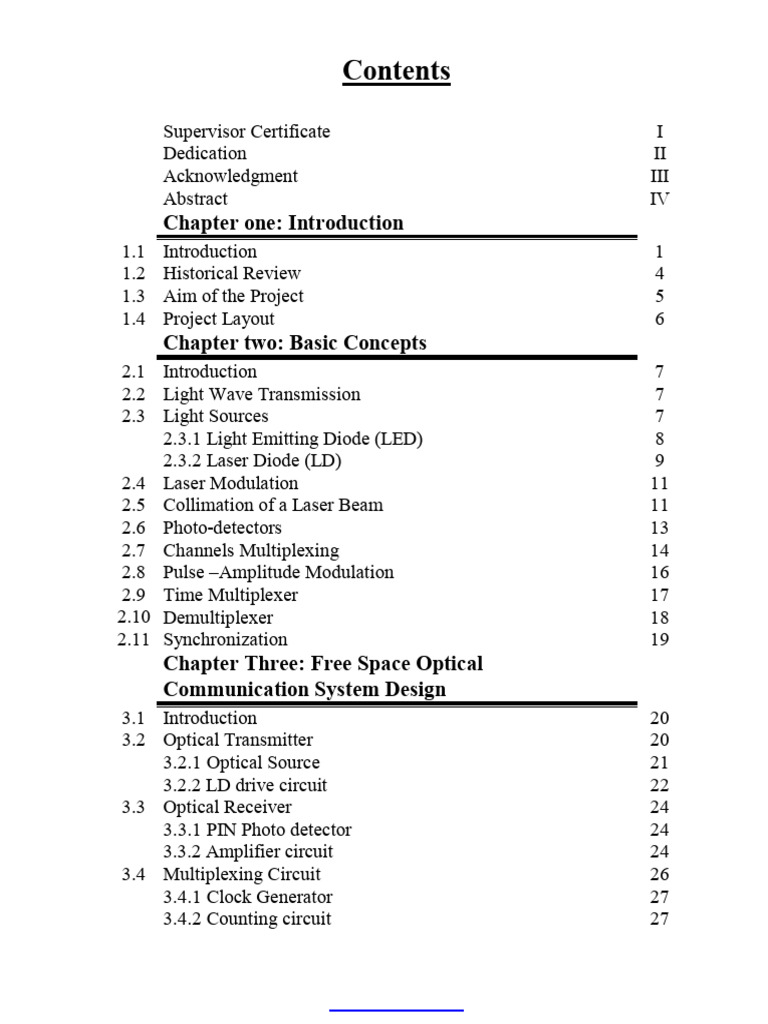 Contents

| | | |
|---|---|---|
| | Supervisor Certificate | I |
| | Dedication | II |
| | Acknowledgment | III |
| | Abstract | IV |
| | **Chapter one: Introduction** | |
| 1.1 | Introduction | 1 |
| 1.2 | Historical Review | 4 |
| 1.3 | Aim of the Project | 5 |
| 1.4 | Project Layout | 6 |
| | **Chapter two: Basic Concepts** | |
| 2.1 | Introduction | 7 |
| 2.2 | Light Wave Transmission | 7 |
| 2.3 | Light Sources | 7 |
| | 2.3.1 Light Emitting Diode (LED) | 8 |
| | 2.3.2 Laser Diode (LD) | 9 |
| 2.4 | Laser Modulation | 11 |
| 2.5 | Collimation of a Laser Beam | 11 |
| 2.6 | Photo-detectors | 13 |
| 2.7 | Channels Multiplexing | 14 |
| 2.8 | Pulse –Amplitude Modulation | 16 |
| 2.9 | Time Multiplexer | 17 |
| 2.10 | Demultiplexer | 18 |
| 2.11 | Synchronization | 19 |
| | **Chapter Three: Free Space Optical Communication System Design** | |
| 3.1 | Introduction | 20 |
| 3.2 | Optical Transmitter | 20 |
| | 3.2.1 Optical Source | 21 |
| | 3.2.2 LD drive circuit | 22 |
| 3.3 | Optical Receiver | 24 |
| | 3.3.1 PIN Photo detector | 24 |
| | 3.3.2 Amplifier circuit | 24 |
| 3.4 | Multiplexing Circuit | 26 |
| | 3.4.1 Clock Generator | 27 |
| | 3.4.2 Counting circuit | 27 |